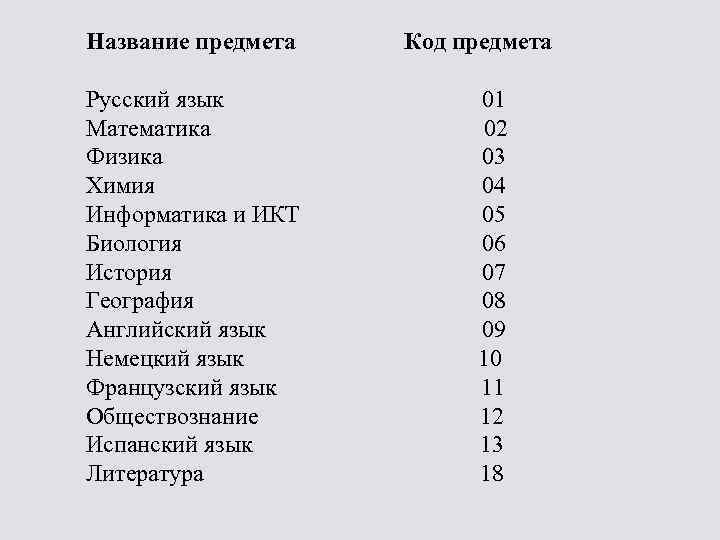 | Название предмета | Код предмета |
|---|---|
| Русский язык | 01 |
| Математика | 02 |
| Физика | 03 |
| Химия | 04 |
| Информатика и ИКТ | 05 |
| Биология | 06 |
| История | 07 |
| География | 08 |
| Английский язык | 09 |
| Немецкий язык | 10 |
| Французский язык | 11 |
| Обществознание | 12 |
| Испанский язык | 13 |
| Литература | 18 |